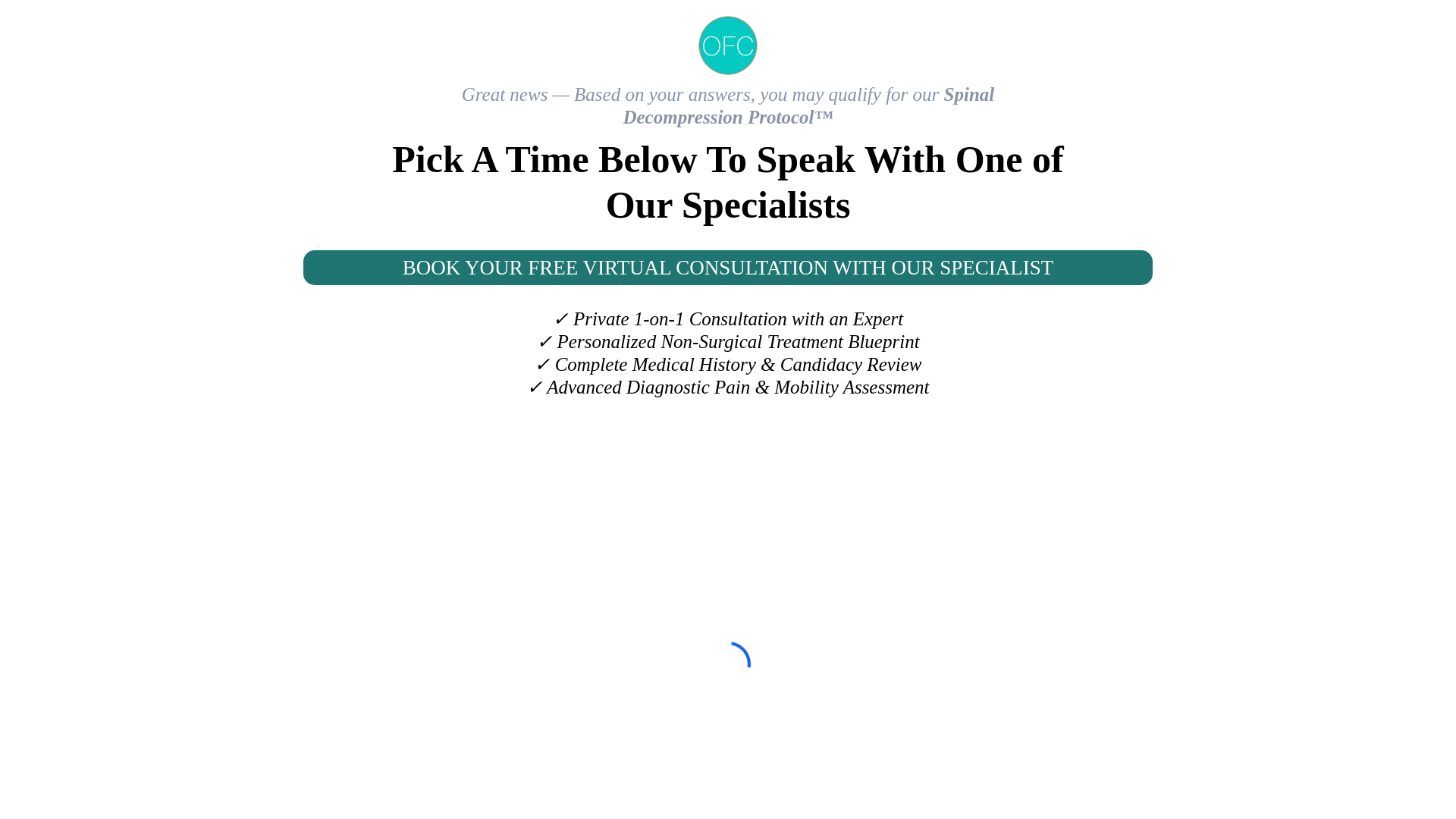 OFC

Great news — Based on your answers, you may qualify for our Spinal Decompression Protocol™

Pick A Time Below To Speak With One of Our Specialists

BOOK YOUR FREE VIRTUAL CONSULTATION WITH OUR SPECIALIST

✓ Private 1-on-1 Consultation with an Expert
✓ Personalized Non-Surgical Treatment Blueprint
✓ Complete Medical History & Candidacy Review
✓ Advanced Diagnostic Pain & Mobility Assessment